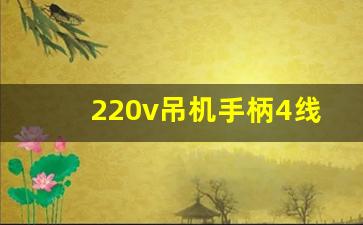 220v吊机手柄4线